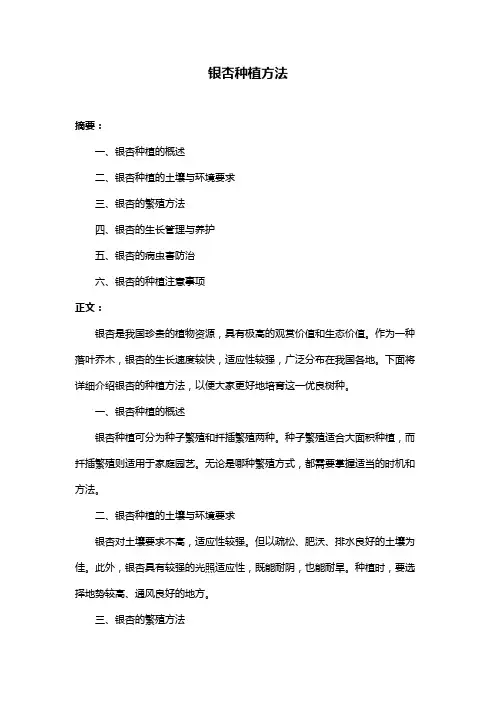 银杏种植方法

摘要：

一、银杏种植的概述

二、银杏种植的土壤与环境要求

三、银杏的繁殖方法

四、银杏的生长管理与养护

五、银杏的病虫害防治

六、银杏的种植注意事项

正文：

银杏是我国珍贵的植物资源，具有极高的观赏价值和生态价值。作为一种落叶乔木，银杏的生长速度较快，适应性较强，广泛分布在我国各地。下面将详细介绍银杏的种植方法，以便大家更好地培育这一优良树种。

一、银杏种植的概述

银杏种植可分为种子繁殖和扦插繁殖两种。种子繁殖适合大面积种植，而扦插繁殖则适用于家庭园艺。无论是哪种繁殖方式，都需要掌握适当的时机和方法。

二、银杏种植的土壤与环境要求

银杏对土壤要求不高，适应性较强。但以疏松、肥沃、排水良好的土壤为佳。此外，银杏具有较强的光照适应性，既能耐阴，也能耐旱。种植时，要选择地势较高、通风良好的地方。

三、银杏的繁殖方法